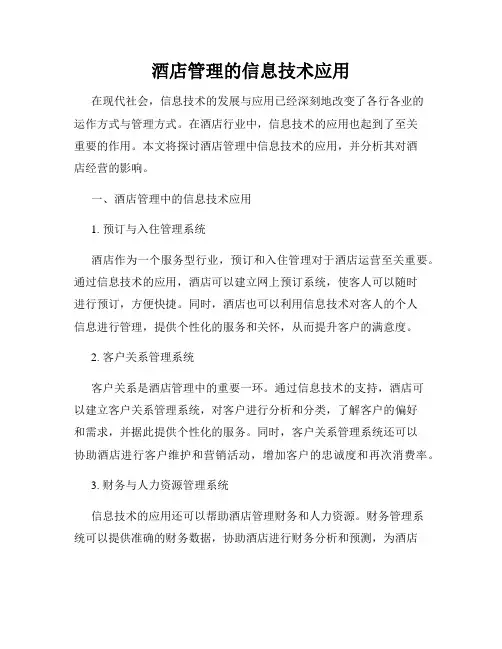 酒店管理的信息技术应用

在现代社会，信息技术的发展与应用已经深刻地改变了各行各业的运作方式与管理方式。在酒店行业中，信息技术的应用也起到了至关重要的作用。本文将探讨酒店管理中信息技术的应用，并分析其对酒店经营的影响。

一、酒店管理中的信息技术应用

1. 预订与入住管理系统

酒店作为一个服务型行业，预订和入住管理对于酒店运营至关重要。通过信息技术的应用，酒店可以建立网上预订系统，使客人可以随时进行预订，方便快捷。同时，酒店也可以利用信息技术对客人的个人信息进行管理，提供个性化的服务和关怀，从而提升客户的满意度。

2. 客户关系管理系统

客户关系是酒店管理中的重要一环。通过信息技术的支持，酒店可以建立客户关系管理系统，对客户进行分析和分类，了解客户的偏好和需求，并据此提供个性化的服务。同时，客户关系管理系统还可以协助酒店进行客户维护和营销活动，增加客户的忠诚度和再次消费率。

3. 财务与人力资源管理系统

信息技术的应用还可以帮助酒店管理财务和人力资源。财务管理系统可以提供准确的财务数据，协助酒店进行财务分析和预测，为酒店